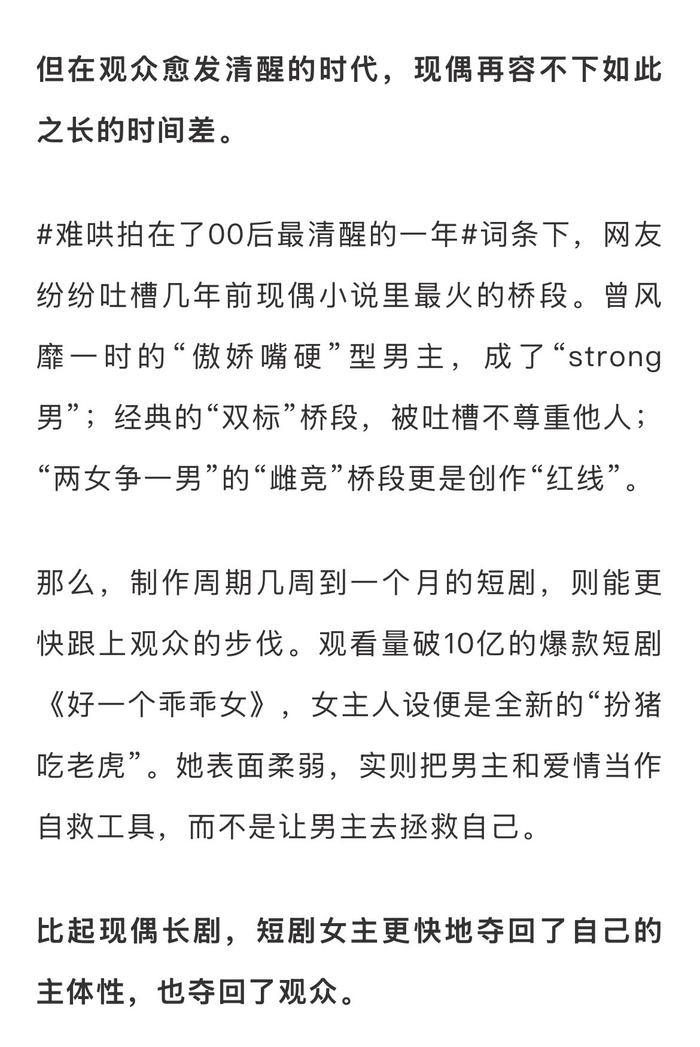 但在观众愈发清醒的时代，现偶再容不下如此之长的时间差。

#难哄拍在了00后最清醒的一年#词条下，网友纷纷吐槽几年前现偶小说里最火的桥段。曾风靡一时的“傲娇嘴硬”型男主，成了“strong男”；经典的“双标”桥段，被吐槽不尊重他人；“两女争一男”的“雌竞”桥段更是创作“红线”。

那么，制作周期几周到一个月的短剧，则能更快跟上观众的步伐。观看量破10亿的爆款短剧《好一个乖乖女》，女主人设便是全新的“扮猪吃老虎”。她表面柔弱，实则把男主和爱情当作自救工具，而不是让男主去拯救自己。

比起现偶长剧，短剧女主更快地夺回了自己的主体性，也夺回了观众。